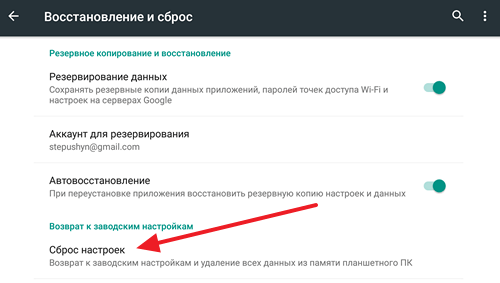 Восстановление и сброс

Резервное копирование и восстановление

Резервирование данных
Сохранять резервные копии данных приложений, паролей точек доступа Wi-Fi и настроек на серверах Google

Аккаунт для резервирования
stepushyn@gmail.com

Автовосстановление
При переустановке приложения восстановить резервную копию настроек и данных

Возврат к заводским настройкам

Сброс настроек
Возврат к заводским настройкам и удаление всех данных из памяти планшетного ПК